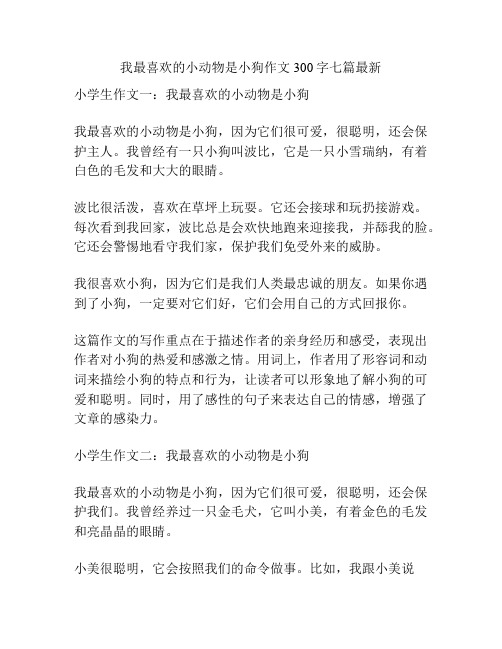 我最喜欢的小动物是小狗作文 300 字七篇最新

小学生作文一：我最喜欢的小动物是小狗

我最喜欢的小动物是小狗，因为它们很可爱，很聪明，还会保护主人。我曾经有一只小狗叫波比，它是一只小雪瑞纳，有着白色的毛发和大大的眼睛。

波比很活泼，喜欢在草坪上玩耍。它还会接球和玩扔接游戏。每次看到我回家，波比总是会欢快地跑来迎接我，并舔我的脸。它还会警惕地看守我们家，保护我们免受外来的威胁。

我很喜欢小狗，因为它们是我们人类最忠诚的朋友。如果你遇到了小狗，一定要对它们好，它们会用自己的方式回报你。

这篇作文的写作重点在于描述作者的亲身经历和感受，表现出作者对小狗的热爱和感激之情。用词上，作者用了形容词和动词来描绘小狗的特点和行为，让读者可以形象地了解小狗的可爱和聪明。同时，用了感性的句子来表达自己的情感，增强了文章的感染力。

小学生作文二：我最喜欢的小动物是小狗

我最喜欢的小动物是小狗，因为它们很可爱，很聪明，还会保护我们。我曾经养过一只金毛犬，它叫小美，有着金色的毛发和亮晶晶的眼睛。

小美很聪明，它会按照我们的命令做事。比如，我跟小美说